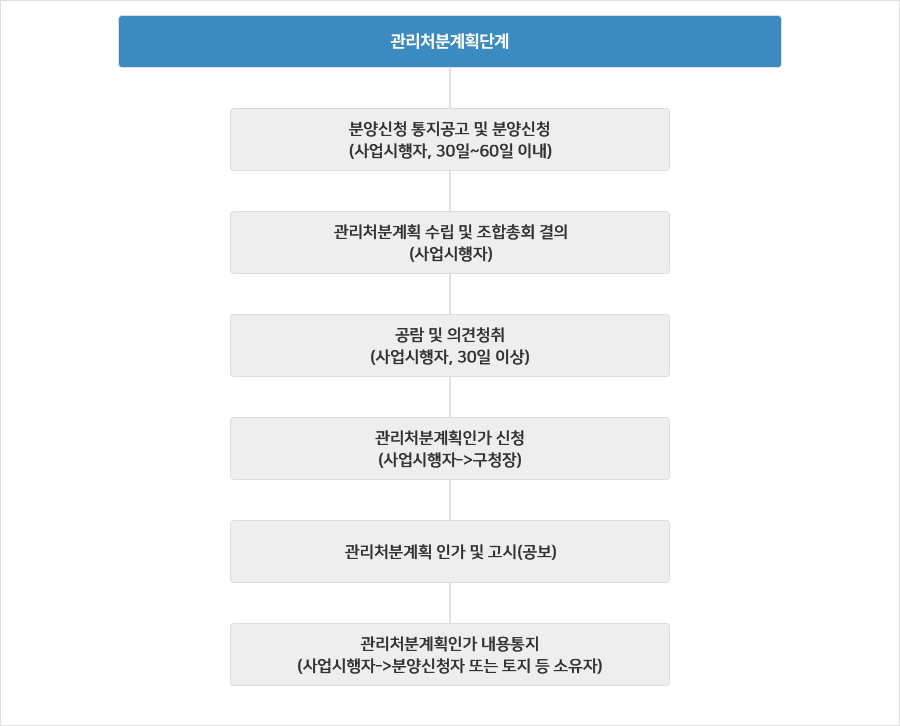 관리처분계획단계

분양신청 통지공고 및 분양신청
(사업시행자, 30일~60일 이내)

관리처분계획 수립 및 조합총회 결의
(사업시행자)

공람 및 의견청취
(사업시행자, 30일 이상)

관리처분계획인가 신청
(사업시행자->구청장)

관리처분계획 인가 및 고시(공보)

관리처분계획인가 내용통지
(사업시행자->분양신청자 또는 토지 등 소유자)